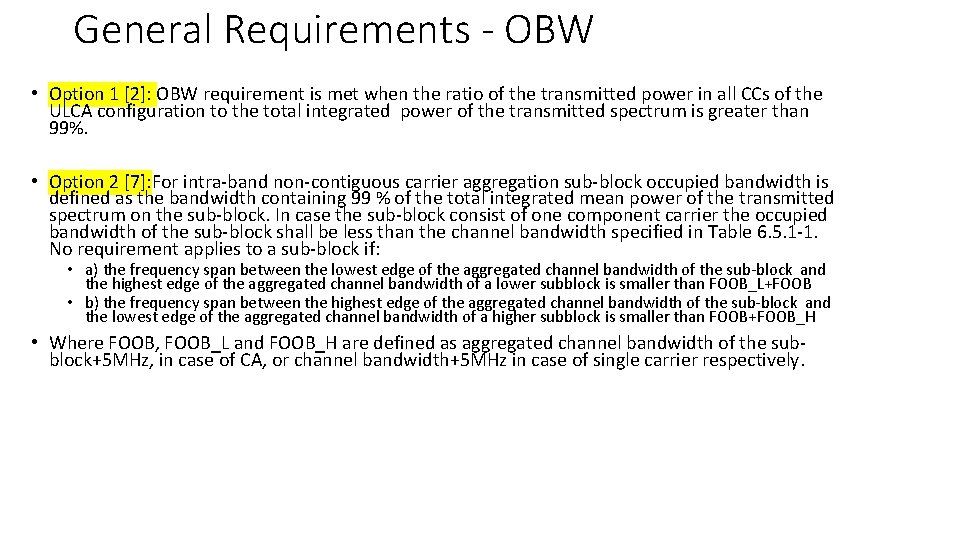 General Requirements - OBW

• Option 1 [2]: OBW requirement is met when the ratio of the transmitted power in all CCs of the ULCA configuration to the total integrated power of the transmitted spectrum is greater than 99%.

• Option 2 [7]:For intra-band non-contiguous carrier aggregation sub-block occupied bandwidth is defined as the bandwidth containing 99 % of the total integrated mean power of the transmitted spectrum on the sub-block. In case the sub-block consist of one component carrier the occupied bandwidth of the sub-block shall be less than the channel bandwidth specified in Table 6.5.1-1. No requirement applies to a sub-block if:

• a) the frequency span between the lowest edge of the aggregated channel bandwidth of the sub-block and the highest edge of the aggregated channel bandwidth of a lower subblock is smaller than FOOB_L+FOOB

• b) the frequency span between the highest edge of the aggregated channel bandwidth of the sub-block and the lowest edge of the aggregated channel bandwidth of a higher subblock is smaller than FOOB+FOOB_H

• Where FOOB, FOOB_L and FOOB_H are defined as aggregated channel bandwidth of the sub-block+5MHz, in case of CA, or channel bandwidth+5MHz in case of single carrier respectively.